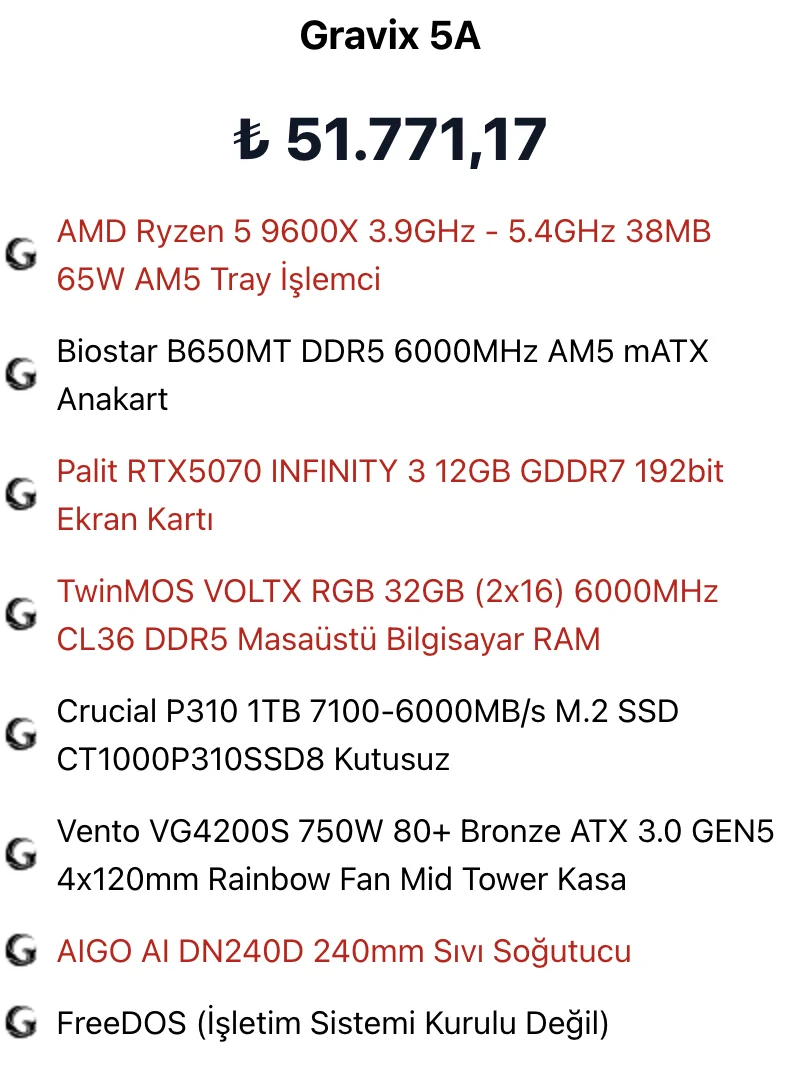 Gravix 5A

₺ 51.771,17

AMD Ryzen 5 9600X 3.9GHz - 5.4GHz 38MB 65W AM5 Tray İşlemci

Biostar B650MT DDR5 6000MHz AM5 mATX Anakart

Palit RTX5070 INFINITY 3 12GB GDDR7 192bit Ekran Kartı

TwinMOS VOLTX RGB 32GB (2x16) 6000MHz CL36 DDR5 Masaüstü Bilgisayar RAM

Crucial P310 1TB 7100-6000MB/s M.2 SSD CT1000P310SSD8 Kutusuz

Vento VG4200S 750W 80+ Bronze ATX 3.0 GEN5 4x120mm Rainbow Fan Mid Tower Kasa

AIGO AI DN240D 240mm Sıvı Soğutucu

FreeDOS (İşletim Sistemi Kurulu Değil)